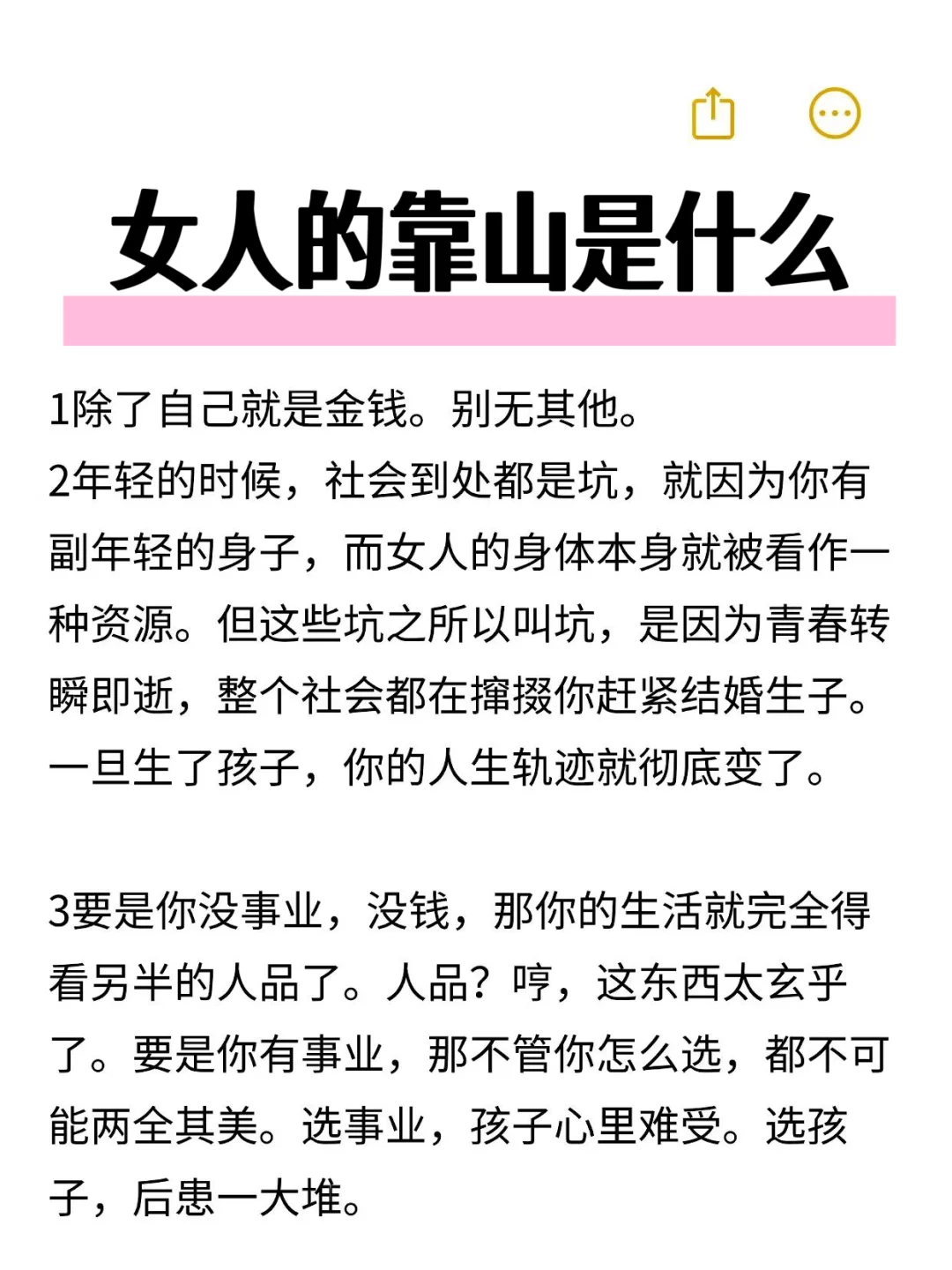 女人的靠山是什么

1除了自己就是金钱。别无其他。
2年轻的时候，社会到处都是坑，就因为你有副年轻的身子，而女人的身体本身就被看作一种资源。但这些坑之所以叫坑，是因为青春转瞬即逝，整个社会都在撺掇你赶紧结婚生子。一旦生了孩子，你的人生轨迹就彻底变了。

3要是你没事业，没钱，那你的生活就完全得看另半的人品了。人品？哼，这东西太玄乎了。要是你有事业，那不管你怎么选，都不可能两全其美。选事业，孩子心里难受。选孩子，后患一大堆。